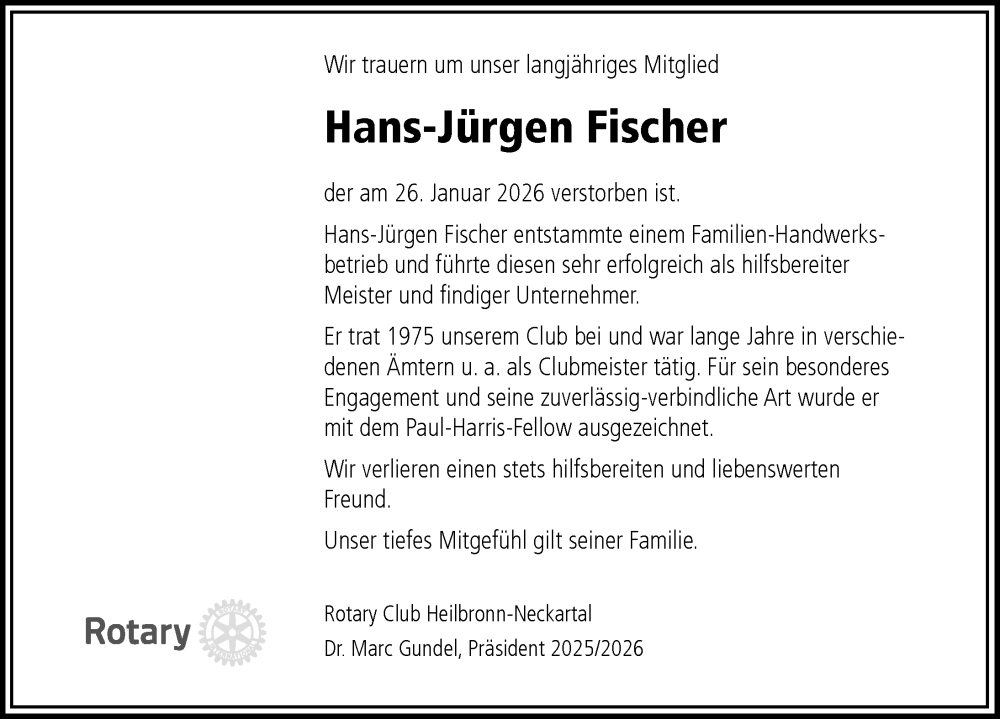 Wir trauern um unser langjähriges Mitglied

Hans-Jürgen Fischer

der am 26. Januar 2026 verstorben ist.

Hans-Jürgen Fischer entstammte einem Familien-Handwerksbetrieb und führte diesen sehr erfolgreich als hilfsbereiter Meister und findiger Unternehmer.

Er trat 1975 unserem Club bei und war lange Jahre in verschiedenen Ämtern u. a. als Clubmeister tätig. Für sein besonderes Engagement und seine zuverlässig-verbindliche Art wurde er mit dem Paul-Harris-Fellow ausgezeichnet.

Wir verlieren einen stets hilfsbereiten und liebenswerten Freund.

Unser tiefes Mitgefühl gilt seiner Familie.

Rotary

Rotary Club Heilbronn-Neckartal
Dr. Marc Gundel, Präsident 2025/2026